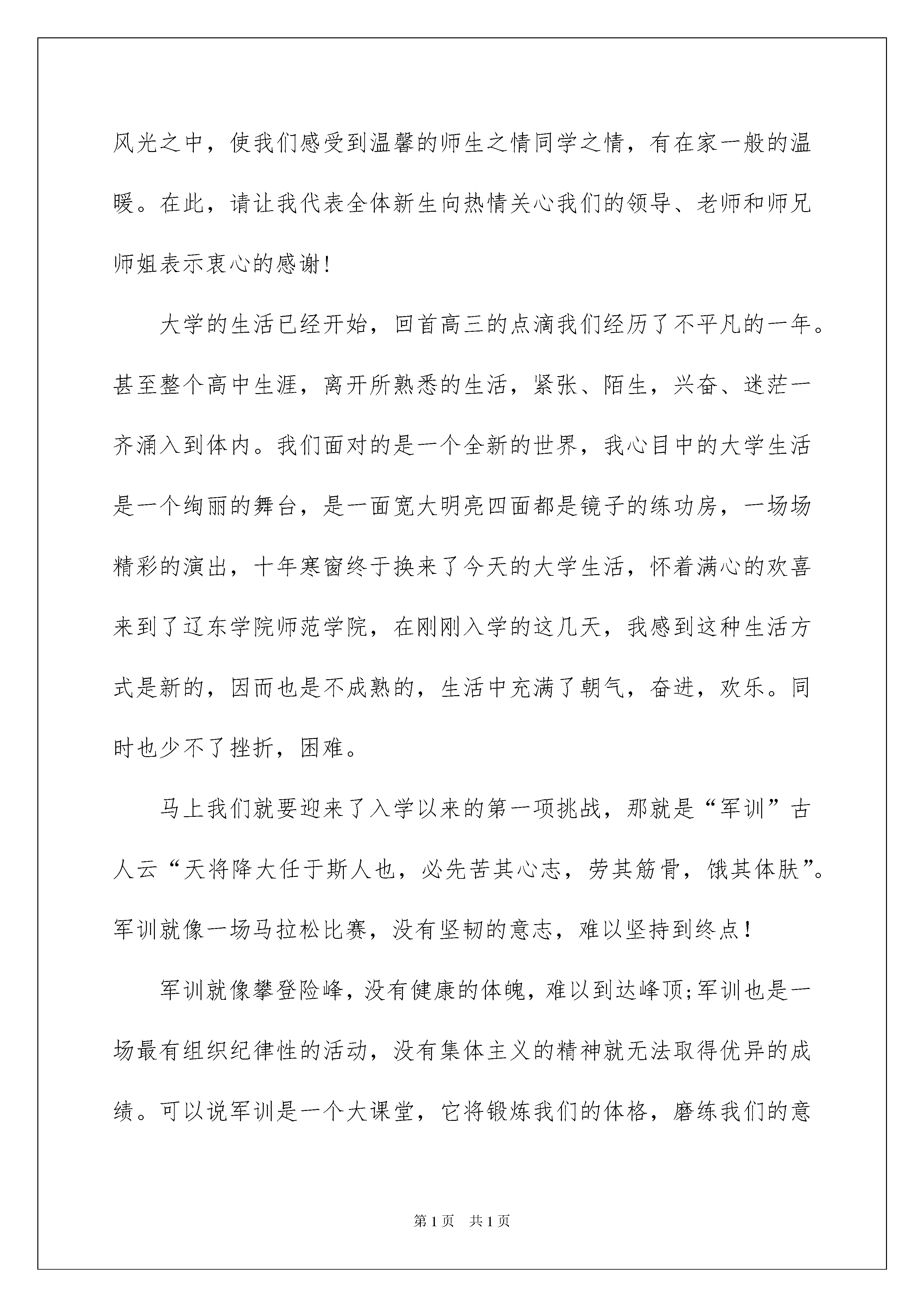 风光之中，使我们感受到温馨的师生之情同学之情，有在家一般的温暖。在此，请让我代表全体新生向热情关心我们的领导、老师和师兄师姐表示衷心的感谢!

大学的生活已经开始，回首高三的点滴我们经历了不平凡的一年。甚至整个高中生涯，离开所熟悉的生活，紧张、陌生，兴奋、迷茫一齐涌入到体内。我们面对的是一个全新的世界，我心目中的大学生活是一个绚丽的舞台，是一面宽大明亮四面都是镜子的练功房，一场场精彩的演出，十年寒窗终于换来了今天的大学生活，怀着满心的欢喜来到了辽东学院师范学院，在刚刚入学的这几天，我感到这种生活方式是新的，因而也是不成熟的，生活中充满了朝气，奋进，欢乐。同时也少不了挫折，困难。

马上我们就要迎来了入学以来的第一项挑战，那就是“军训”古人云“天将降大任于斯人也，必先苦其心志，劳其筋骨，饿其体肤”。军训就像一场马拉松比赛，没有坚韧的意志，难以坚持到终点!

军训就像攀登险峰，没有健康的体魄，难以到达峰顶;军训也是一场最有组织纪律性的活动，没有集体主义的精神就无法取得优异的成绩。可以说军训是一个大课堂，它将锻炼我们的体格，磨练我们的意

第1页 共1页